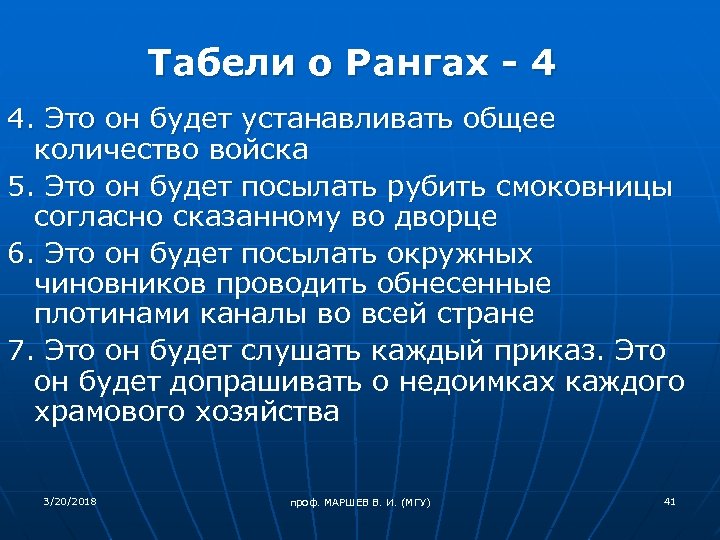 Табели о Рангах - 4

4. Это он будет устанавливать общее количество войска

5. Это он будет посылать рубить смоковницы согласно сказанному во дворце

6. Это он будет посылать окружных чиновников проводить обнесенные плотинами каналы во всей стране

7. Это он будет слушать каждый приказ. Это он будет допрашивать о недоимках каждого храмового хозяйства

3/20/2018

проф. МАРШЕВ В. И. (МГУ)

41